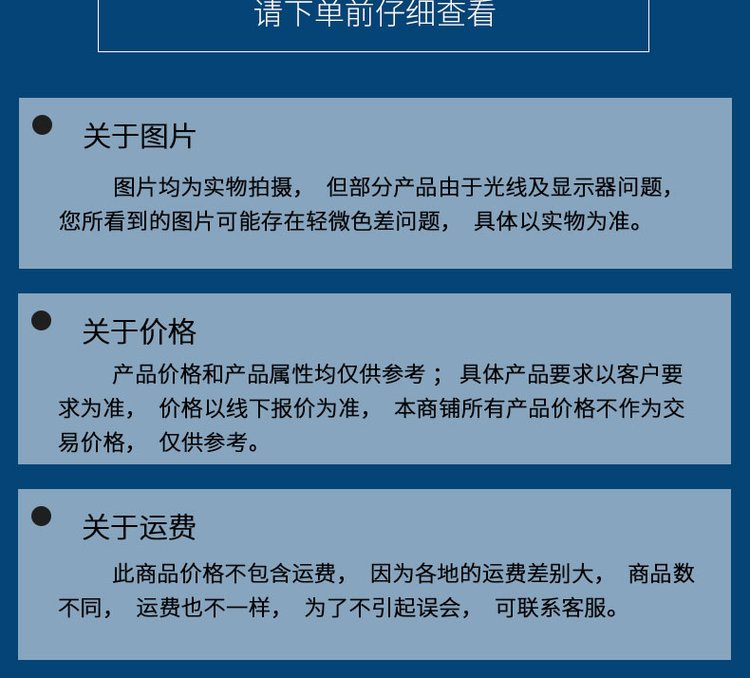 请下单前仔细查看

• 关于图片

图片均为实物拍摄，但部分产品由于光线及显示器问题，您所看到的图片可能存在轻微色差问题，具体以实物为准。

• 关于价格

产品价格和产品属性均仅供参考；具体产品要求以客户要求为准，价格以线下报价为准，本商铺所有产品价格不作为交易价格，仅供参考。

• 关于运费

此商品价格不包含运费，因为各地的运费差别大，商品数不同，运费也不一样，为了不引起误会，可联系客服。